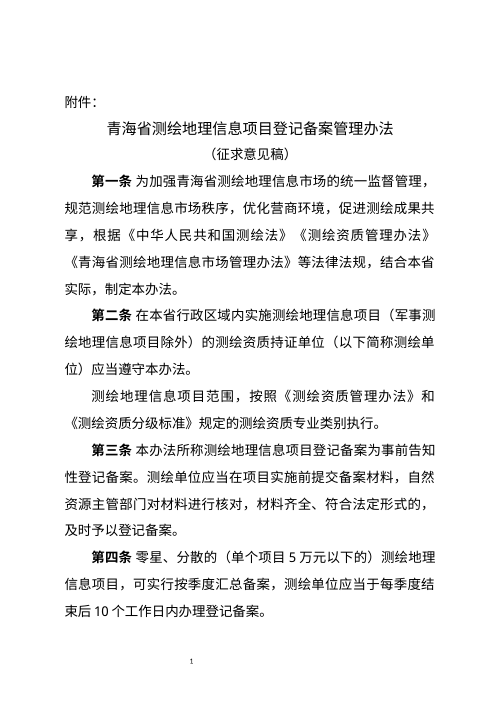 附件：

青海省测绘地理信息项目登记备案管理办法

（征求意见稿）

第一条 为加强青海省测绘地理信息市场的统一监督管理，规范测绘地理信息市场秩序，优化营商环境，促进测绘成果共享，根据《中华人民共和国测绘法》《测绘资质管理办法》《青海省测绘地理信息市场管理办法》等法律法规，结合本省实际，制定本办法。

第二条 在本省行政区域内实施测绘地理信息项目（军事测绘地理信息项目除外）的测绘资质持证单位（以下简称测绘单位）应当遵守本办法。

测绘地理信息项目范围，按照《测绘资质管理办法》和《测绘资质分级标准》规定的测绘资质专业类别执行。

第三条 本办法所称测绘地理信息项目登记备案为事前告知性登记备案。测绘单位应当在项目实施前提交备案材料，自然资源主管部门对材料进行核对，材料齐全、符合法定形式的，及时予以登记备案。

第四条 零星、分散的（单个项目 5 万元以下的）测绘地理信息项目，可实行按季度汇总备案，测绘单位应当于每季度结束后 10 个工作日内办理登记备案。

1